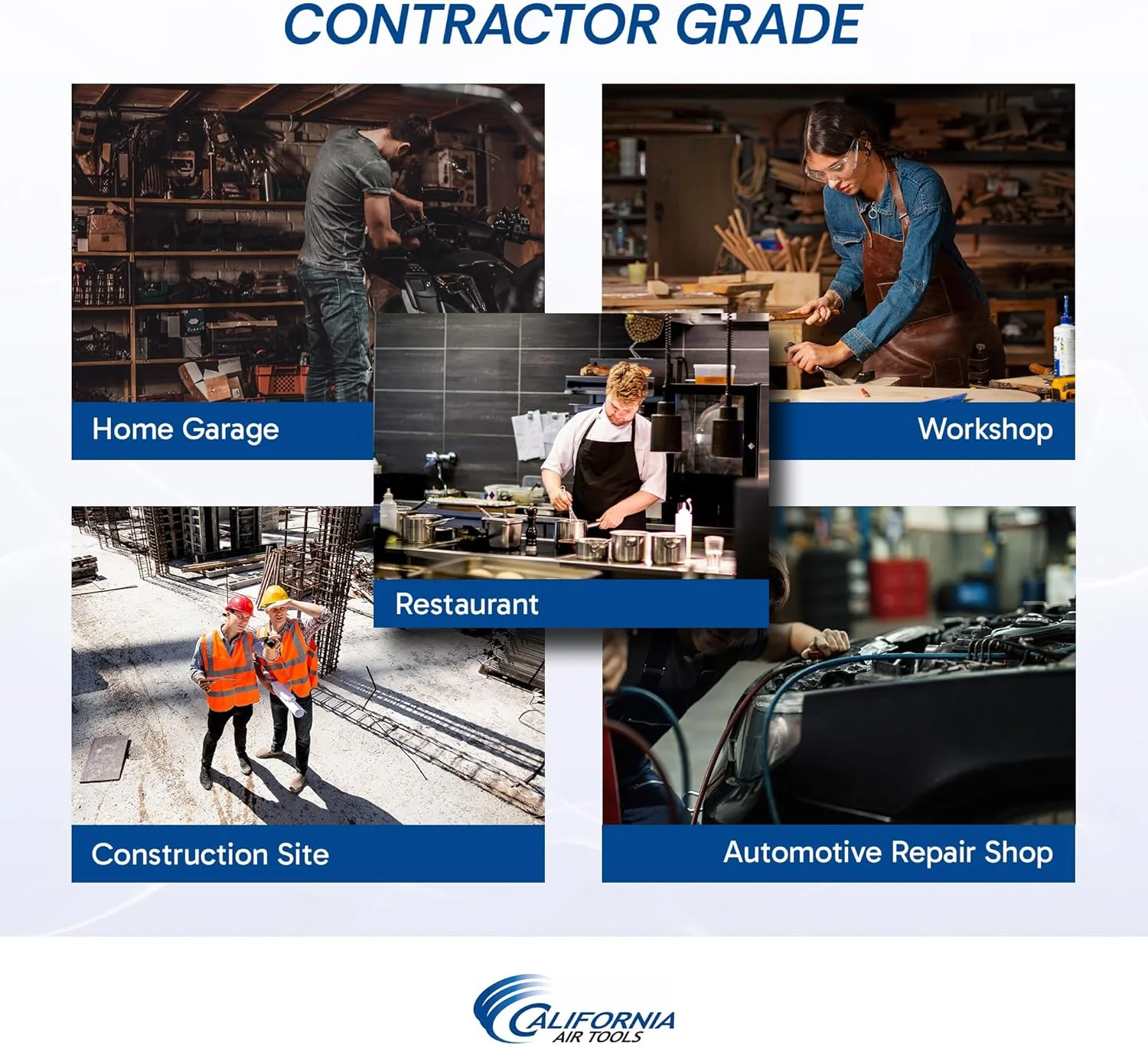 CONTRACTOR GRADE

Home Garage

Workshop

Restaurant

Construction Site

Automotive Repair Shop

CALIFORNIA
AIR TOOLS